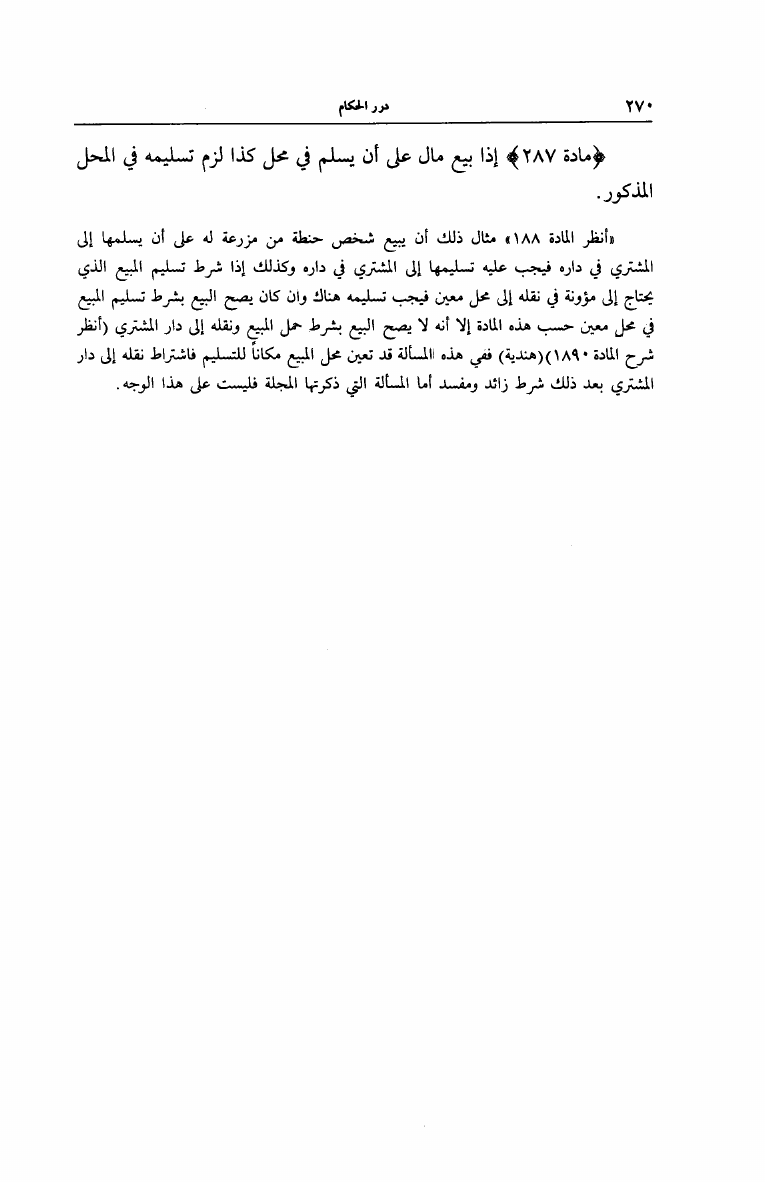 ٢٧٠ درر الحكام

﴿مادة ٢٨٧﴾ إذا بيع مال على أن يسلم في محل كذا لزم تسليمه في المحل المذكور.

«أنظر المادة ١٨٨» مثال ذلك أن يبيع شخص حنطة من مزرعة له على أن يسلمها إلى المشتري في داره فيجب عليه تسليمها إلى المشتري في داره وكذلك إذا شرط تسليم المبيع الذي يحتاج إلى مؤونة في نقله إلى محل معين فيجب تسليمه هناك وان كان يصح البيع بشرط تسليم المبيع في محل معين حسب هذه المادة إلا أنه لا يصح البيع بشرط حمل المبيع ونقله إلى دار المشتري (أنظر شرح المادة ١٨٩٠)(هندية) ففي هذه المسألة قد تعين محل المبيع مكاناً للتسليم فاشتراط نقله إلى دار المشتري بعد ذلك شرط زائد ومفسد أما المسألة التي ذكرتها المجلة فليست على هذا الوجه.